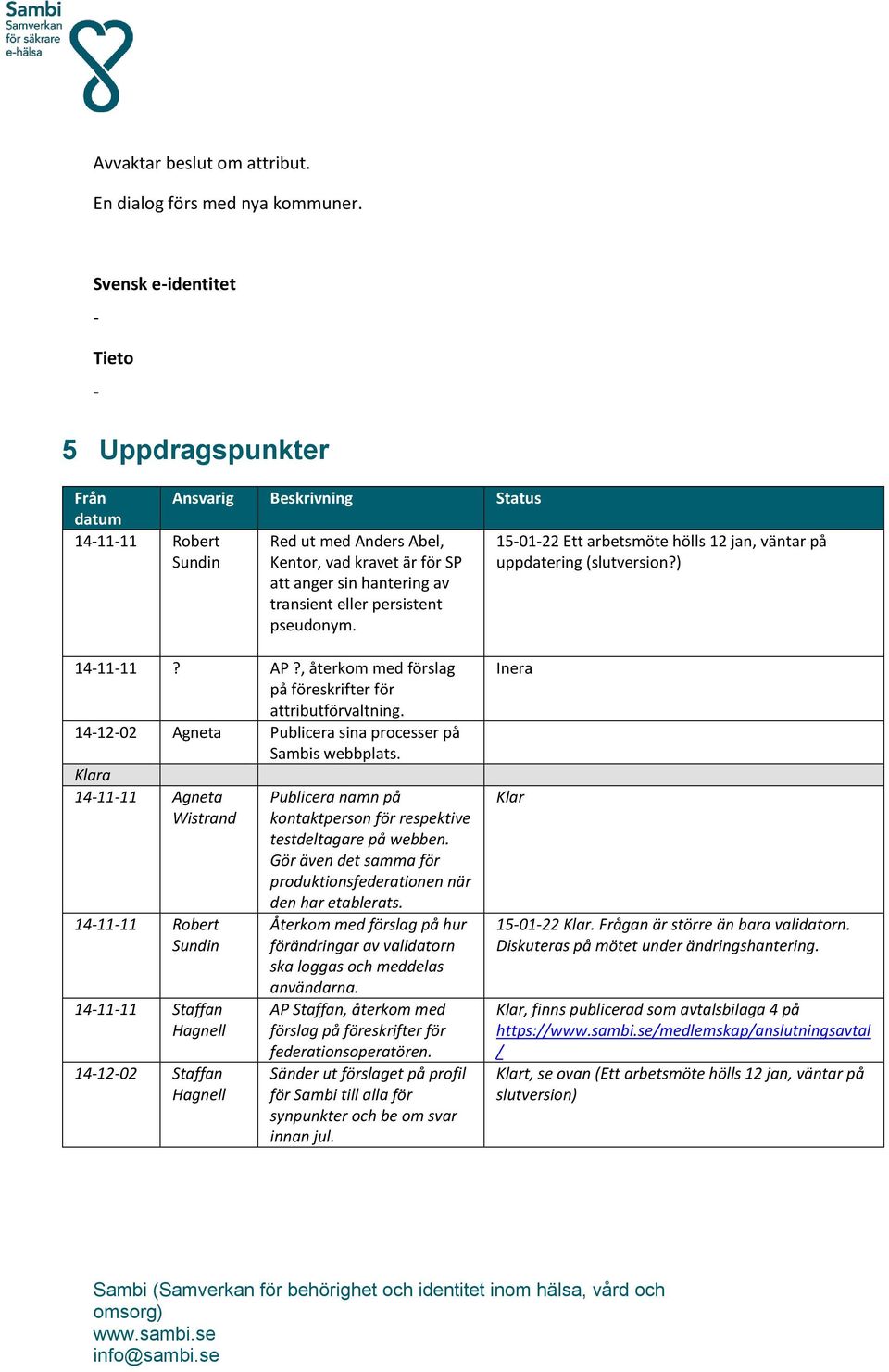 Sambi
Samverkan för säkrare e-hälsa

Avvaktar beslut om attribut.

En dialog förs med nya kommuner.

Svensk e-identitet

-

Tieto

-

5 Uppdragspunkter

| Från datum | Ansvarig | Beskrivning | Status |
|---|---|---|---|
| 14-11-11 | Robert Sundin | Red ut med Anders Abel, Kentor, vad kravet är för SP att anger sin hantering av transient eller persistent pseudonym. | 15-01-22 Ett arbetsmöte hölls 12 jan, väntar på uppdatering (slutversion?) |
| 14-11-11 | ? | AP ?, återkom med förslag på föreskrifter för attributförvaltning. | Inera |
| 14-12-02 | Agneta | Publicera sina processer på Sambis webbplats. | |
| Klara | | | |
| 14-11-11 | Agneta Wistrand | Publicera namn på kontaktperson för respektive testdeltagare på webben. Gör även det samma för produktionsfederationen när den har etablerats. | Klar |
| 14-11-11 | Robert Sundin | Återkom med förslag på hur förändringar av validatorn ska loggas och meddelas användarna. | 15-01-22 Klar. Frågan är större än bara validatorn. Diskuteras på mötet under ändringshantering. |
| 14-11-11 | Staffan Hagnell | AP Staffan, återkom med förslag på föreskrifter för federationsoperatören. | Klar, finns publicerad som avtalsbilaga 4 på https://www.sambi.se/medlemskap/anslutningsavtal/ |
| 14-12-02 | Staffan Hagnell | Sänder ut förslaget på profil för Sambi till alla för synpunkter och be om svar innan jul. | Klart, se ovan (Ett arbetsmöte hölls 12 jan, väntar på slutversion) |

Sambi (Samverkan för behörighet och identitet inom hälsa, vård och omsorg)
www.sambi.se
info@sambi.se